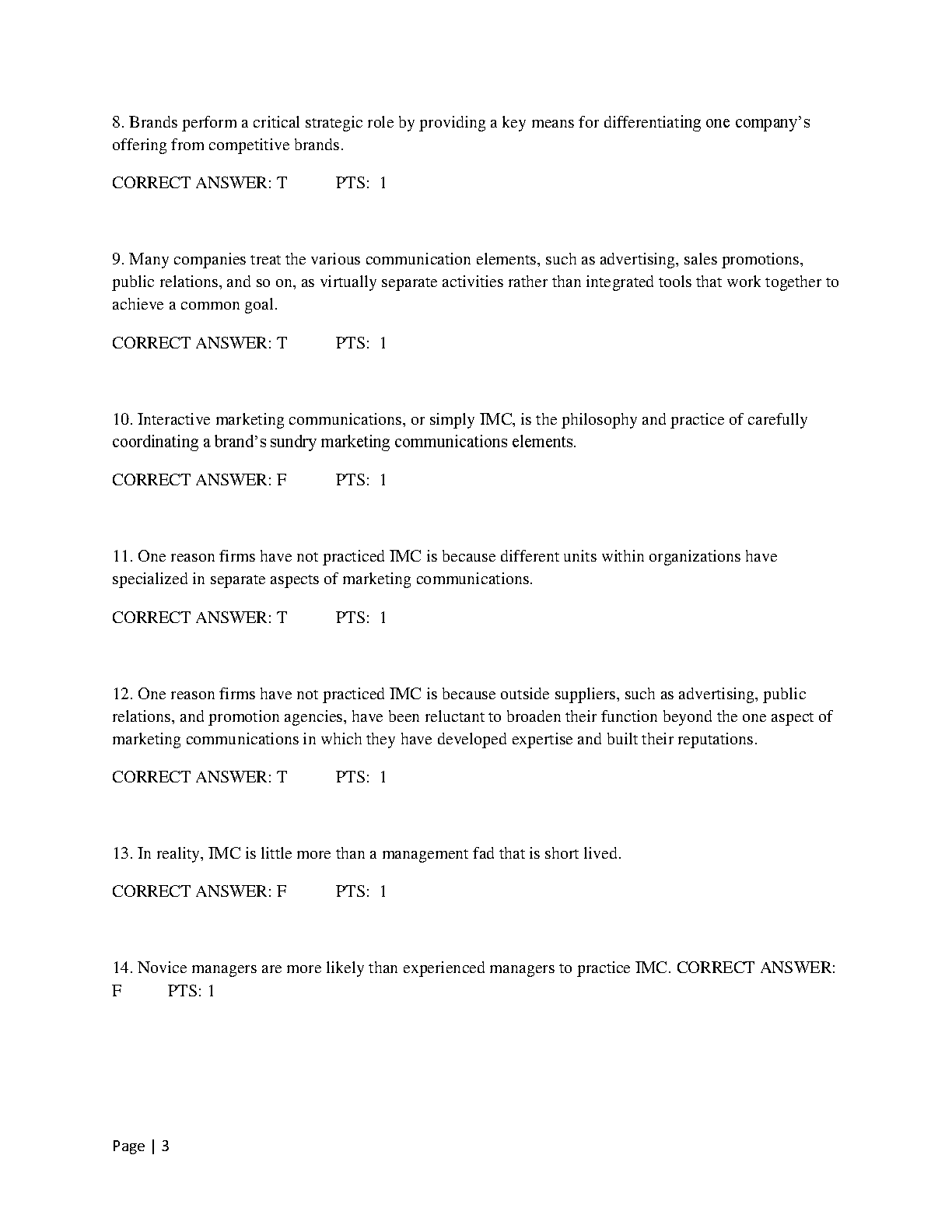 8. Brands perform a critical strategic role by providing a key means for differentiating one company's offering from competitive brands.

CORRECT ANSWER: T PTS: 1

9. Many companies treat the various communication elements, such as advertising, sales promotions, public relations, and so on, as virtually separate activities rather than integrated tools that work together to achieve a common goal.

CORRECT ANSWER: T PTS: 1

10. Interactive marketing communications, or simply IMC, is the philosophy and practice of carefully coordinating a brand's sundry marketing communications elements.

CORRECT ANSWER: F PTS: 1

11. One reason firms have not practiced IMC is because different units within organizations have specialized in separate aspects of marketing communications.

CORRECT ANSWER: T PTS: 1

12. One reason firms have not practiced IMC is because outside suppliers, such as advertising, public relations, and promotion agencies, have been reluctant to broaden their function beyond the one aspect of marketing communications in which they have developed expertise and built their reputations.

CORRECT ANSWER: T PTS: 1

13. In reality, IMC is little more than a management fad that is short lived.

CORRECT ANSWER: F PTS: 1

14. Novice managers are more likely than experienced managers to practice IMC. CORRECT ANSWER: F PTS: 1

Page | 3